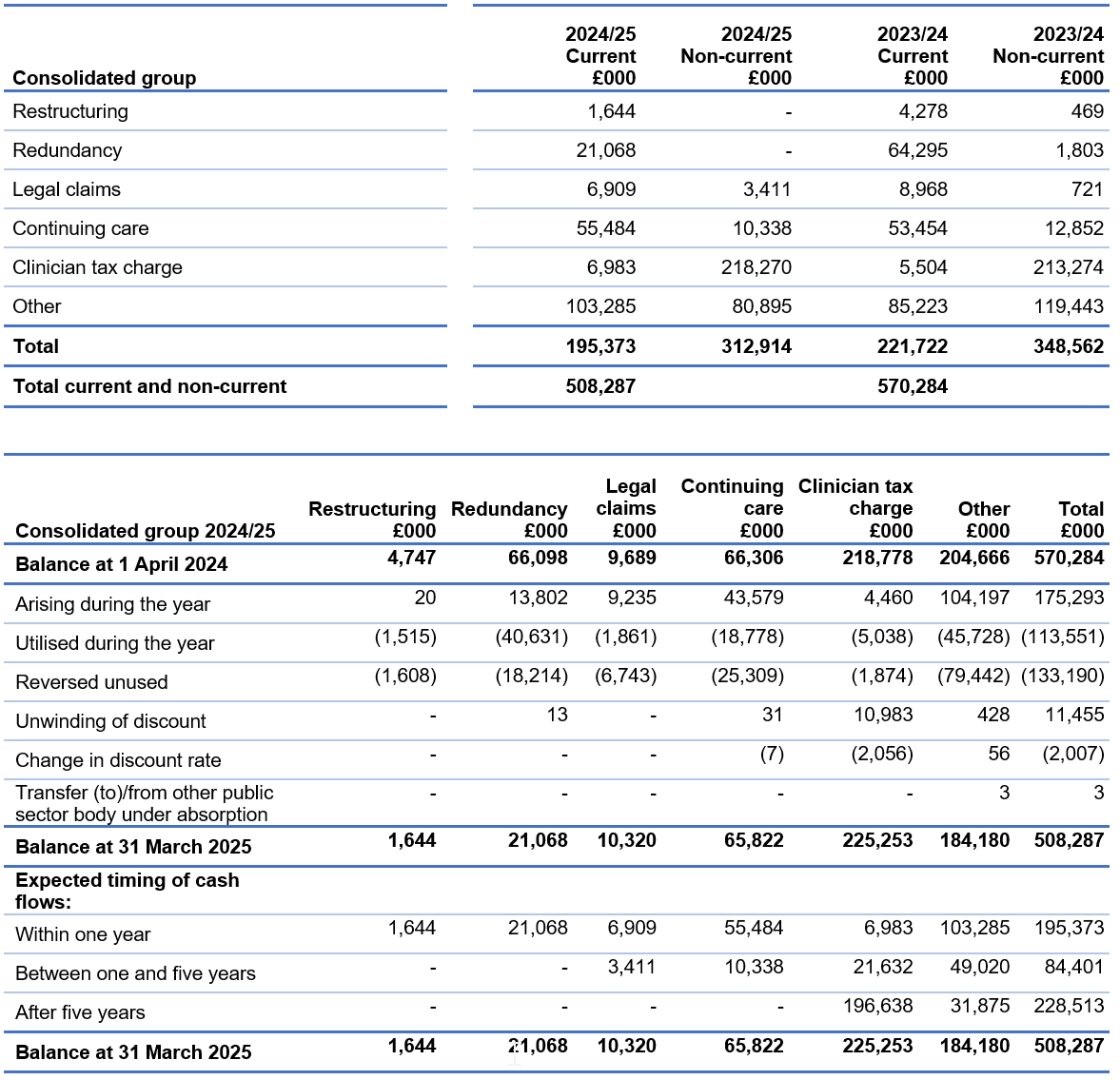 | Consolidated group | 2024/25 Current £000 | 2024/25 Non-current £000 | 2023/24 Current £000 | 2023/24 Non-current £000 |
|---|---|---|---|---|
| Restructuring | 1,644 | - | 4,278 | 469 |
| Redundancy | 21,068 | - | 64,295 | 1,803 |
| Legal claims | 6,909 | 3,411 | 8,968 | 721 |
| Continuing care | 55,484 | 10,338 | 53,454 | 12,852 |
| Clinician tax charge | 6,983 | 218,270 | 5,504 | 213,274 |
| Other | 103,285 | 80,895 | 85,223 | 119,443 |
| **Total** | **195,373** | **312,914** | **221,722** | **348,562** |
| **Total current and non-current** | **508,287** | | **570,284** | |

| Consolidated group 2024/25 | Restructuring £000 | Redundancy £000 | Legal claims £000 | Continuing care £000 | Clinician tax charge £000 | Other £000 | Total £000 |
|---|---|---|---|---|---|---|---|
| **Balance at 1 April 2024** | **4,747** | **66,098** | **9,689** | **66,306** | **218,778** | **204,666** | **570,284** |
| Arising during the year | 20 | 13,802 | 9,235 | 43,579 | 4,460 | 104,197 | 175,293 |
| Utilised during the year | (1,515) | (40,631) | (1,861) | (18,778) | (5,038) | (45,728) | (113,551) |
| Reversed unused | (1,608) | (18,214) | (6,743) | (25,309) | (1,874) | (79,442) | (133,190) |
| Unwinding of discount | - | 13 | - | 31 | 10,983 | 428 | 11,455 |
| Change in discount rate | - | - | - | (7) | (2,056) | 56 | (2,007) |
| Transfer (to)/from other public sector body under absorption | - | - | - | - | - | 3 | 3 |
| **Balance at 31 March 2025** | **1,644** | **21,068** | **10,320** | **65,822** | **225,253** | **184,180** | **508,287** |
| **Expected timing of cash flows:** | | | | | | | |
| Within one year | 1,644 | 21,068 | 6,909 | 55,484 | 6,983 | 103,285 | 195,373 |
| Between one and five years | - | - | 3,411 | 10,338 | 21,632 | 49,020 | 84,401 |
| After five years | - | - | - | - | 196,638 | 31,875 | 228,513 |
| **Balance at 31 March 2025** | **1,644** | **21,068** | **10,320** | **65,822** | **225,253** | **184,180** | **508,287** |